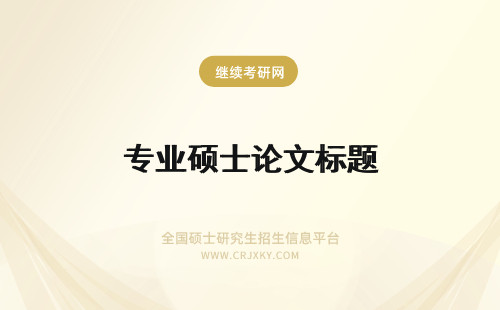 继续考研网

专业硕士论文标题

全国硕士研究生招生信息平台
WWW.CRJXKY.COM